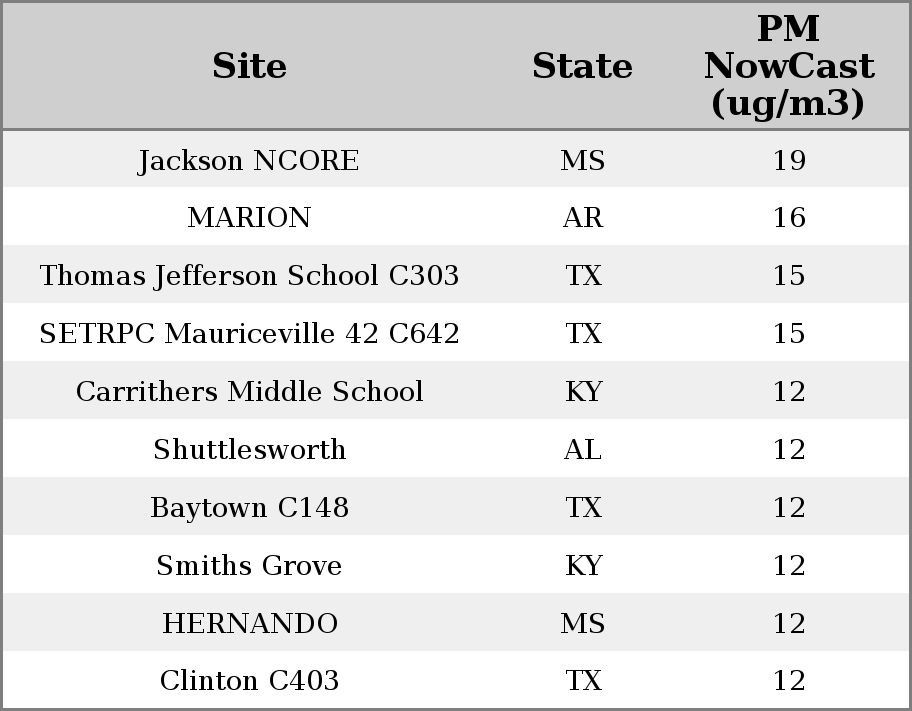 | Site | State | PM NowCast (ug/m3) |
|---|---|---|
| Jackson NCORE | MS | 19 |
| MARION | AR | 16 |
| Thomas Jefferson School C303 | TX | 15 |
| SETRPC Mauriceville 42 C642 | TX | 15 |
| Carrithers Middle School | KY | 12 |
| Shuttlesworth | AL | 12 |
| Baytown C148 | TX | 12 |
| Smiths Grove | KY | 12 |
| HERNANDO | MS | 12 |
| Clinton C403 | TX | 12 |